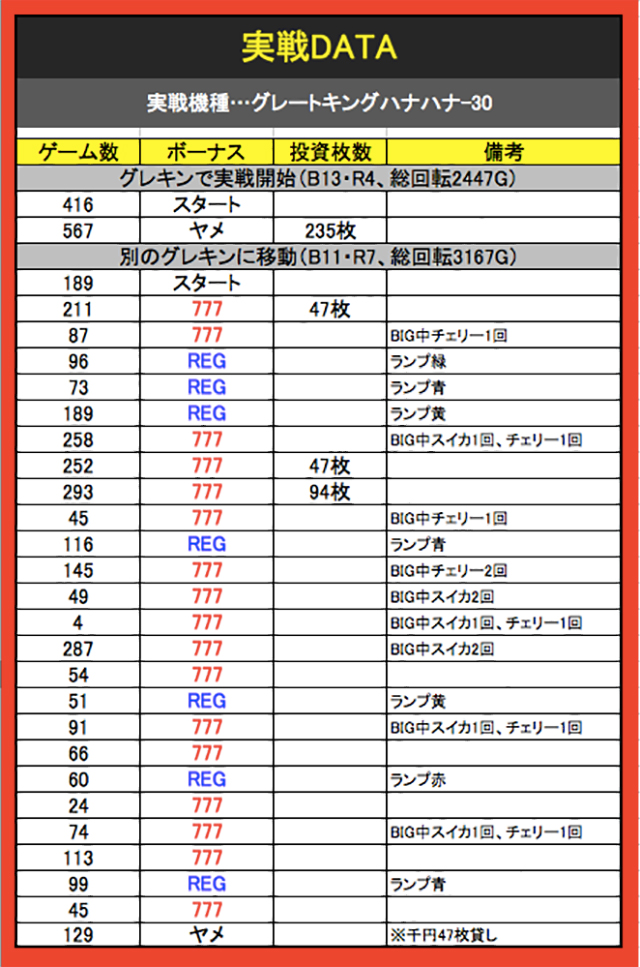 実戦DATA

実戦機種…グレートキングハナハナ-30

| ゲーム数 | ボーナス | 投資枚数 | 備考 |
|---|---|---|---|
| グレキンで実戦開始(B13・R4、総回転2447G) | | | |
| 416 | スタート | | |
| 567 | ヤメ | 235枚 | |
| 別のグレキンに移動(B11・R7、総回転3167G) | | | |
| 189 | スタート | | |
| 211 | 777 | 47枚 | |
| 87 | 777 | | BIG中チェリー1回 |
| 96 | REG | | ランプ緑 |
| 73 | REG | | ランプ青 |
| 189 | REG | | ランプ黄 |
| 258 | 777 | | BIG中スイカ1回、チェリー1回 |
| 252 | 777 | 47枚 | |
| 293 | 777 | 94枚 | |
| 45 | 777 | | BIG中チェリー1回 |
| 116 | REG | | ランプ青 |
| 145 | 777 | | BIG中チェリー2回 |
| 49 | 777 | | BIG中スイカ2回 |
| 4 | 777 | | BIG中スイカ1回、チェリー1回 |
| 287 | 777 | | BIG中スイカ2回 |
| 54 | 777 | | |
| 51 | REG | | ランプ黄 |
| 91 | 777 | | BIG中スイカ1回、チェリー1回 |
| 66 | 777 | | |
| 60 | REG | | ランプ赤 |
| 24 | 777 | | |
| 74 | 777 | | BIG中スイカ1回、チェリー1回 |
| 113 | 777 | | |
| 99 | REG | | ランプ青 |
| 45 | 777 | | |
| 129 | ヤメ | | ※千円47枚貸し |